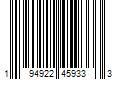 1 94922 45933 3